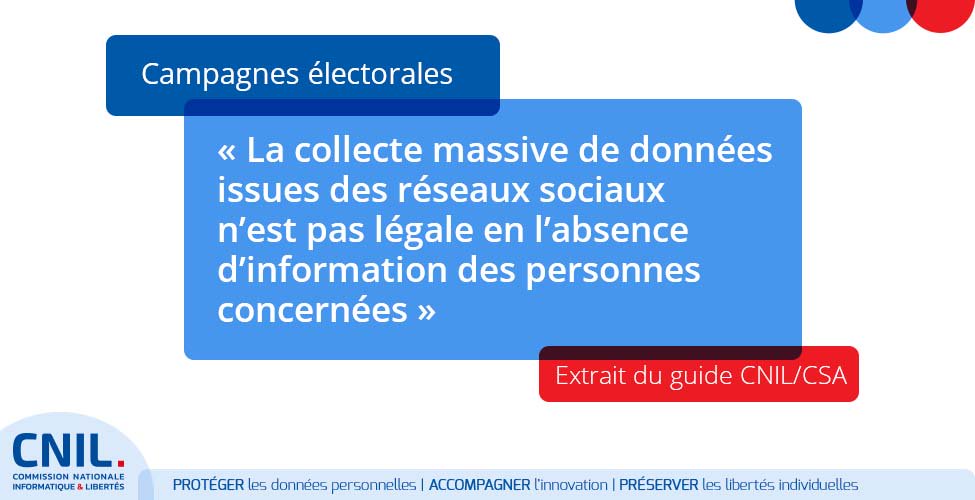 Campagnes électorales

« La collecte massive de données issues des réseaux sociaux n'est pas légale en l'absence d'information des personnes concernées »

Extrait du guide CNIL/CSA

CNIL.
COMMISSION NATIONALE
INFORMATIQUE & LIBERTÉS

PROTÉGER les données personnelles | ACCOMPAGNER l'innovation | PRÉSERVER les libertés individuelles